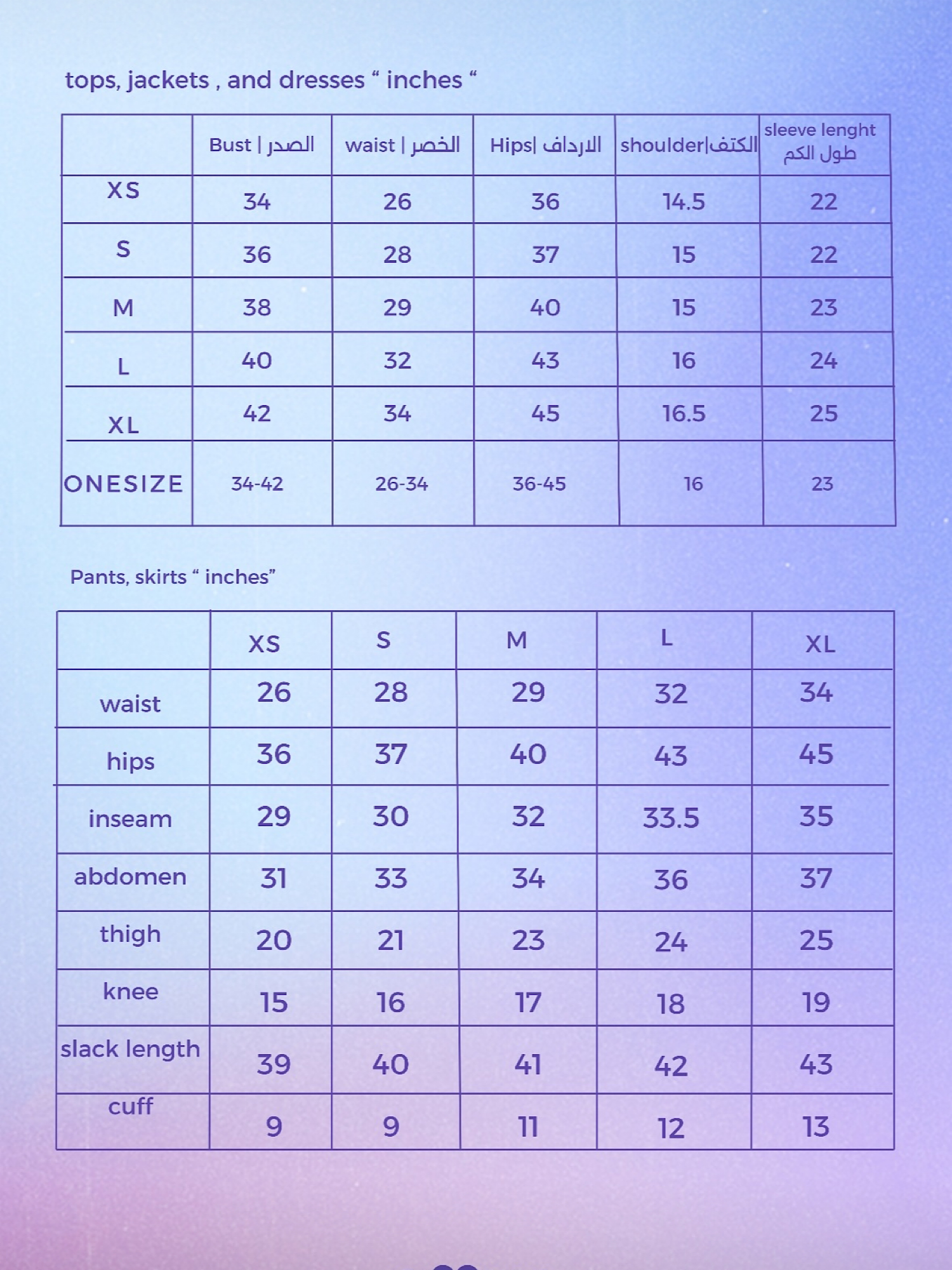 tops, jackets , and dresses “ inches “

| | Bust \| الصدر | waist \| الخصر | Hips\| الارداف | shoulder\|الكتف | sleeve lenght طول الكم |
|---|---|---|---|---|---|
| XS | 34 | 26 | 36 | 14.5 | 22 |
| S | 36 | 28 | 37 | 15 | 22 |
| M | 38 | 29 | 40 | 15 | 23 |
| L | 40 | 32 | 43 | 16 | 24 |
| XL | 42 | 34 | 45 | 16.5 | 25 |
| ONESIZE | 34-42 | 26-34 | 36-45 | 16 | 23 |

Pants, skirts “ inches”

| | XS | S | M | L | XL |
|---|---|---|---|---|---|
| waist | 26 | 28 | 29 | 32 | 34 |
| hips | 36 | 37 | 40 | 43 | 45 |
| inseam | 29 | 30 | 32 | 33.5 | 35 |
| abdomen | 31 | 33 | 34 | 36 | 37 |
| thigh | 20 | 21 | 23 | 24 | 25 |
| knee | 15 | 16 | 17 | 18 | 19 |
| slack length | 39 | 40 | 41 | 42 | 43 |
| cuff | 9 | 9 | 11 | 12 | 13 |